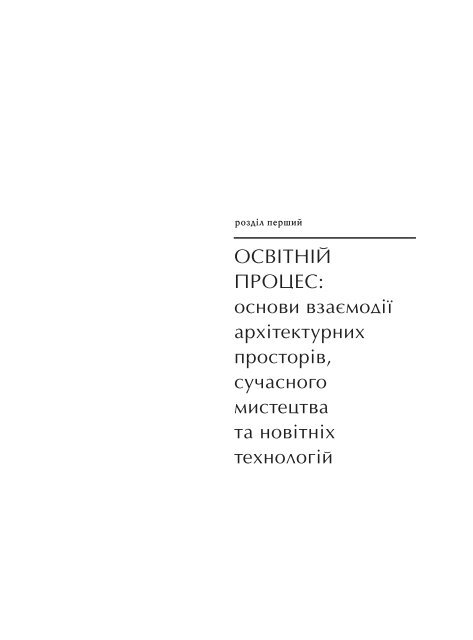 розділ перший

ОСВІТНІЙ ПРОЦЕС: основи взаємодії архітектурних просторів, сучасного мистецтва та новітніх технологій